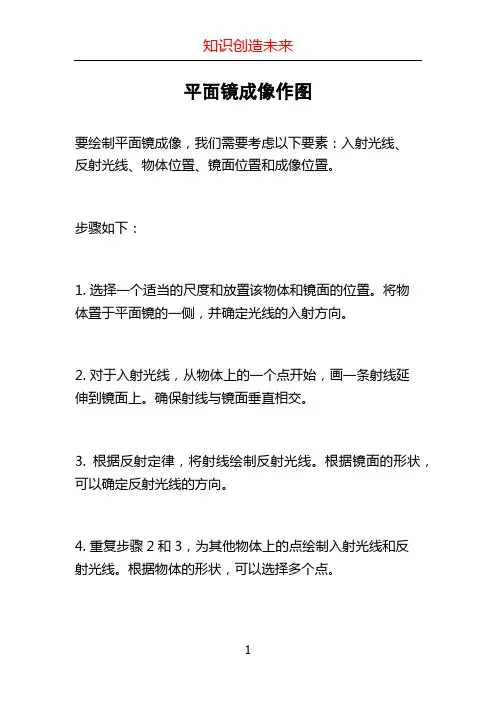 知识创造未来

平面镜成像作图

要绘制平面镜成像，我们需要考虑以下要素：入射光线、反射光线、物体位置、镜面位置和成像位置。

步骤如下：

1. 选择一个适当的尺度和放置该物体和镜面的位置。将物体置于平面镜的一侧，并确定光线的入射方向。

2. 对于入射光线，从物体上的一个点开始，画一条射线延伸到镜面上。确保射线与镜面垂直相交。

3. 根据反射定律，将射线绘制反射光线。根据镜面的形状，可以确定反射光线的方向。

4. 重复步骤 2 和 3，为其他物体上的点绘制入射光线和反射光线。根据物体的形状，可以选择多个点。

1